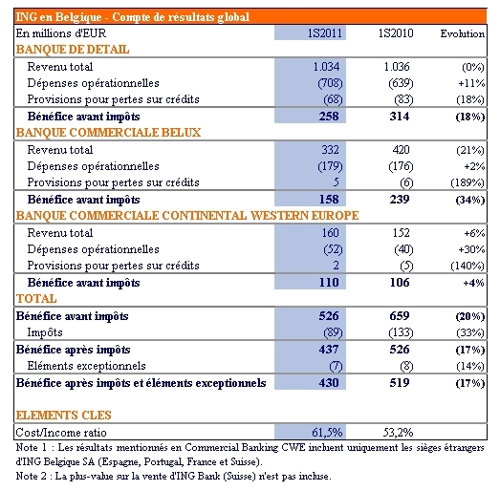 ING en Belgique - Compte de résultats global

| En millions d'EUR | 1S2011 | 1S2010 | Evolution |
|---|---|---|---|
| BANQUE DE DETAIL | | | |
| Revenu total | 1.034 | 1.036 | (0%) |
| Dépenses opérationnelles | (708) | (639) | +11% |
| Provisions pour pertes sur crédits | (68) | (83) | (18%) |
| Bénéfice avant impôts | 258 | 314 | (18%) |
| BANQUE COMMERCIALE BELUX | | | |
| Revenu total | 332 | 420 | (21%) |
| Dépenses opérationnelles | (179) | (176) | +2% |
| Provisions pour pertes sur crédits | 5 | (6) | (189%) |
| Bénéfice avant impôts | 158 | 239 | (34%) |
| BANQUE COMMERCIALE CONTINENTAL WESTERN EUROPE | | | |
| Revenu total | 160 | 152 | +6% |
| Dépenses opérationnelles | (52) | (40) | +30% |
| Provisions pour pertes sur crédits | 2 | (5) | (140%) |
| Bénéfice avant impôts | 110 | 106 | +4% |
| TOTAL | | | |
| Bénéfice avant impôts | 526 | 659 | (20%) |
| Impôts | (89) | (133) | (33%) |
| Bénéfice après impôts | 437 | 526 | (17%) |
| Eléments exceptionnels | (7) | (8) | (14%) |
| Bénéfice après impôts et éléments exceptionnels | 430 | 519 | (17%) |
| ELEMENTS CLES | | | |
| Cost/Income ratio | 61,5% | 53,2% | |

Note 1 : Les résultats mentionnés en Commercial Banking CWE incluent uniquement les sièges étrangers d'ING Belgique SA (Espagne, Portugal, France et Suisse).
Note 2 : La plus-value sur la vente d'ING Bank (Suisse) n'est pas incluse.